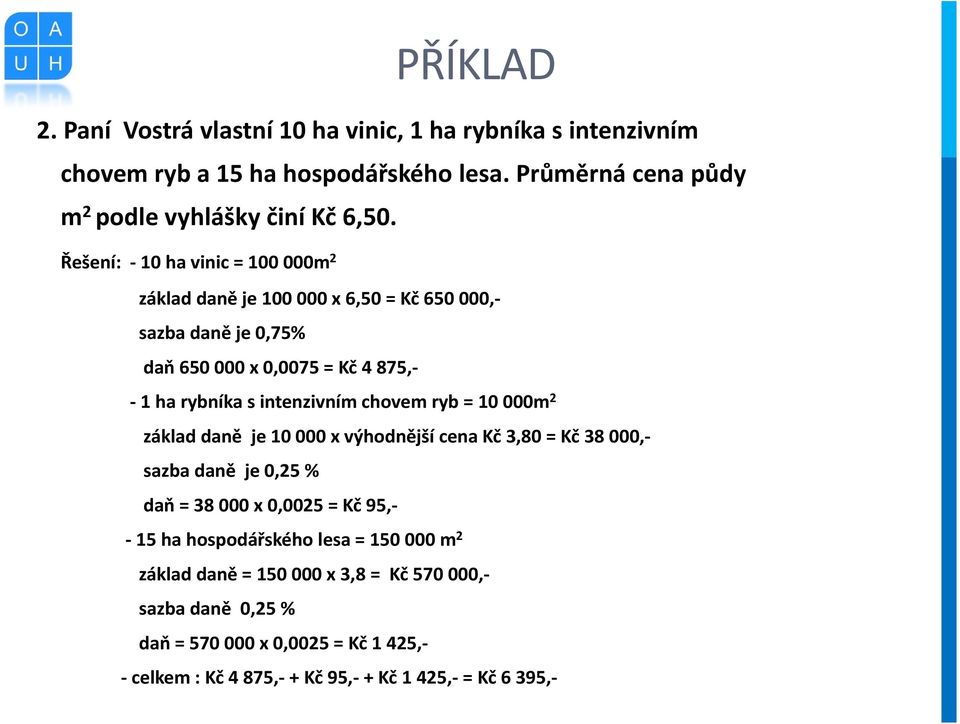 O A
U H

PŘÍKLAD

2. Paní Vostrá vlastní 10 ha vinic, 1 ha rybníka s intenzivním chovem ryb a 15 ha hospodářského lesa. Průměrná cena půdy $m^2$ podle vyhlášky činí Kč 6,50.

Řešení: - 10 ha vinic = 100 000$m^2$

základ daně je 100 000 x 6,50 = Kč 650 000,-

sazba daně je 0,75%

daň 650 000 x 0,0075 = Kč 4 875,-

- 1 ha rybníka s intenzivním chovem ryb = 10 000$m^2$

základ daně je 10 000 x výhodnější cena Kč 3,80 = Kč 38 000,-

sazba daně je 0,25 %

daň = 38 000 x 0,0025 = Kč 95,-

- 15 ha hospodářského lesa = 150 000 $m^2$

základ daně = 150 000 x 3,8 = Kč 570 000,-

sazba daně 0,25 %

daň = 570 000 x 0,0025 = Kč 1 425,-

- celkem : Kč 4 875,- + Kč 95,- + Kč 1 425,- = Kč 6 395,-